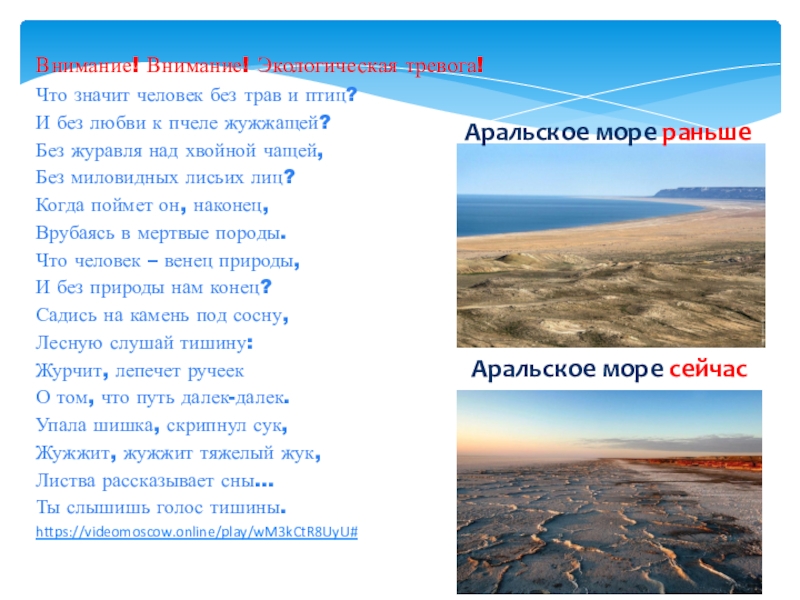 Внимание! Внимание! Экологическая тревога!
Что значит человек без трав и птиц?
И без любви к пчеле жужжащей?
Без журавля над хвойной чащей,
Без миловидных лисьих лиц?
Когда поймет он, наконец,
Врубаясь в мертвые породы.
Что человек – венец природы,
И без природы нам конец?
Садись на камень под сосну,
Лесную слушай тишину:
Журчит, лепечет ручеек
О том, что путь далек-далек.
Упала шишка, скрипнул сук,
Жужжит, жужжит тяжелый жук,
Листва рассказывает сны...
Ты слышишь голос тишины.
https://videomoscow.online/play/wM3kCtR8UyU#

Аральское море раньше

Аральское море сейчас